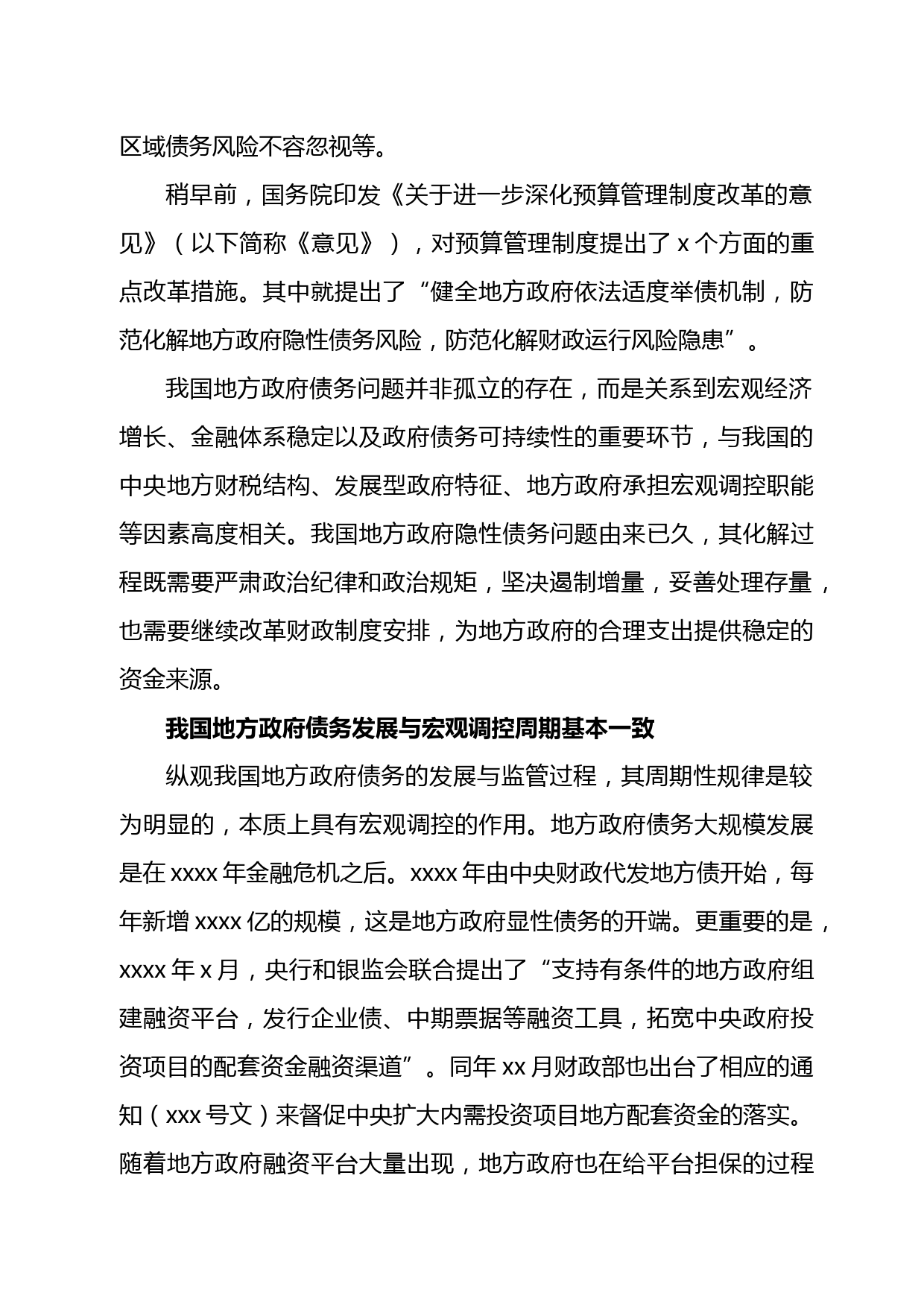 区域债务风险不容忽视等。

稍早前，国务院印发《关于进一步深化预算管理制度改革的意见》（以下简称《意见》），对预算管理制度提出了 x 个方面的重点改革措施。其中就提出了“健全地方政府依法适度举债机制，防范化解地方政府隐性债务风险，防范化解财政运行风险隐患”。

我国地方政府债务问题并非孤立的存在，而是关系到宏观经济增长、金融体系稳定以及政府债务可持续性的重要环节，与我国的中央地方财税结构、发展型政府特征、地方政府承担宏观调控职能等因素高度相关。我国地方政府隐性债务问题由来已久，其化解过程既需要严肃政治纪律和政治规矩，坚决遏制增量，妥善处理存量，也需要继续改革财政制度安排，为地方政府的合理支出提供稳定的资金来源。

我国地方政府债务发展与宏观调控周期基本一致

纵观我国地方政府债务的发展与监管过程，其周期性规律是较为明显的，本质上具有宏观调控的作用。地方政府债务大规模发展是在 xxxx 年金融危机之后。xxxx 年由中央财政代发地方债开始，每年新增 xxxx 亿的规模，这是地方政府显性债务的开端。更重要的是，xxxx 年 x 月，央行和银监会联合提出了“支持有条件的地方政府组建融资平台，发行企业债、中期票据等融资工具，拓宽中央政府投资项目的配套资金融资渠道”。同年 xx 月财政部也出台了相应的通知（xxx 号文）来督促中央扩大内需投资项目地方配套资金的落实。随着地方政府融资平台大量出现，地方政府也在给平台担保的过程